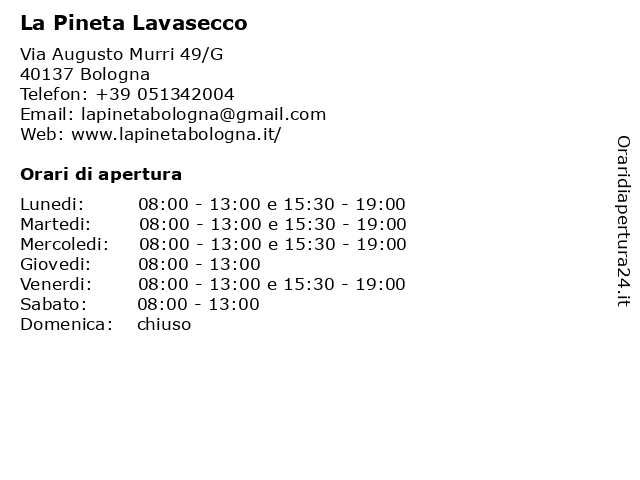 La Pineta Lavasecco

Via Augusto Murri 49/G
40137 Bologna
Telefon: +39 051342004
Email: lapinetabologna@gmail.com
Web: www.lapinetabologna.it/

Orari di apertura

| | |
|---|---|
| Lunedi: | 08:00 - 13:00 e 15:30 - 19:00 |
| Martedi: | 08:00 - 13:00 e 15:30 - 19:00 |
| Mercoledi: | 08:00 - 13:00 e 15:30 - 19:00 |
| Giovedi: | 08:00 - 13:00 |
| Venerdi: | 08:00 - 13:00 e 15:30 - 19:00 |
| Sabato: | 08:00 - 13:00 |
| Domenica: | chiuso |

Oraridiapertura24.it